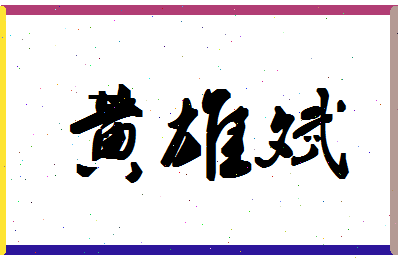 黄雄斌